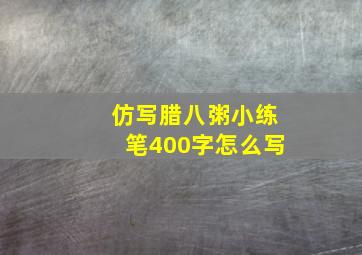 仿写腊八粥小练笔400字怎么写